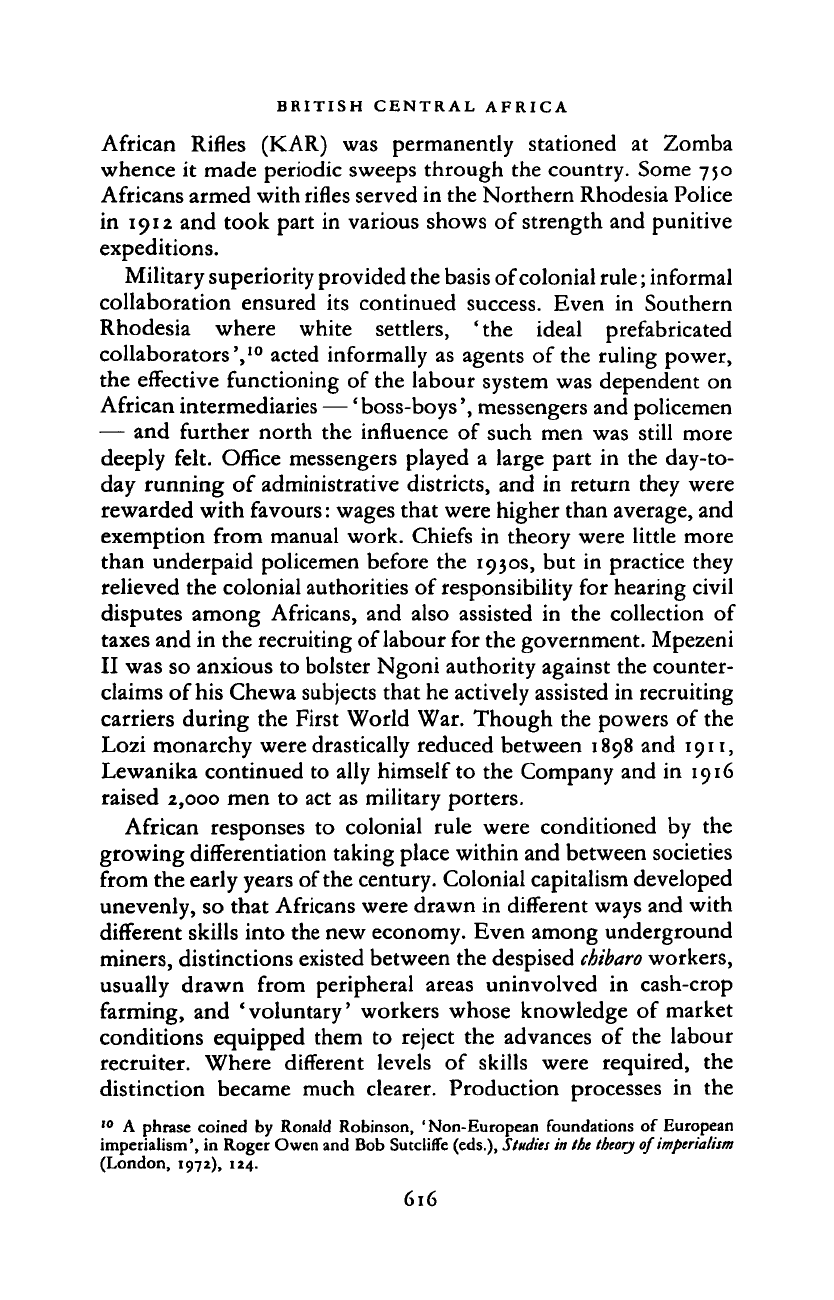 BRITISH CENTRAL AFRICA

African Rifles (KAR) was permanently stationed at Zomba whence it made periodic sweeps through the country. Some 750 Africans armed with rifles served in the Northern Rhodesia Police in 1912 and took part in various shows of strength and punitive expeditions.

Military superiority provided the basis of colonial rule; informal collaboration ensured its continued success. Even in Southern Rhodesia where white settlers, 'the ideal prefabricated collaborators',$^{10}$ acted informally as agents of the ruling power, the effective functioning of the labour system was dependent on African intermediaries — 'boss-boys', messengers and policemen — and further north the influence of such men was still more deeply felt. Office messengers played a large part in the day-to-day running of administrative districts, and in return they were rewarded with favours: wages that were higher than average, and exemption from manual work. Chiefs in theory were little more than underpaid policemen before the 1930s, but in practice they relieved the colonial authorities of responsibility for hearing civil disputes among Africans, and also assisted in the collection of taxes and in the recruiting of labour for the government. Mpezeni II was so anxious to bolster Ngoni authority against the counter-claims of his Chewa subjects that he actively assisted in recruiting carriers during the First World War. Though the powers of the Lozi monarchy were drastically reduced between 1898 and 1911, Lewanika continued to ally himself to the Company and in 1916 raised 2,000 men to act as military porters.

African responses to colonial rule were conditioned by the growing differentiation taking place within and between societies from the early years of the century. Colonial capitalism developed unevenly, so that Africans were drawn in different ways and with different skills into the new economy. Even among underground miners, distinctions existed between the despised chibaro workers, usually drawn from peripheral areas uninvolved in cash-crop farming, and 'voluntary' workers whose knowledge of market conditions equipped them to reject the advances of the labour recruiter. Where different levels of skills were required, the distinction became much clearer. Production processes in the

$^{10}$ A phrase coined by Ronald Robinson, 'Non-European foundations of European imperialism', in Roger Owen and Bob Sutcliffe (eds.), Studies in the theory of imperialism (London, 1972), 124.

616